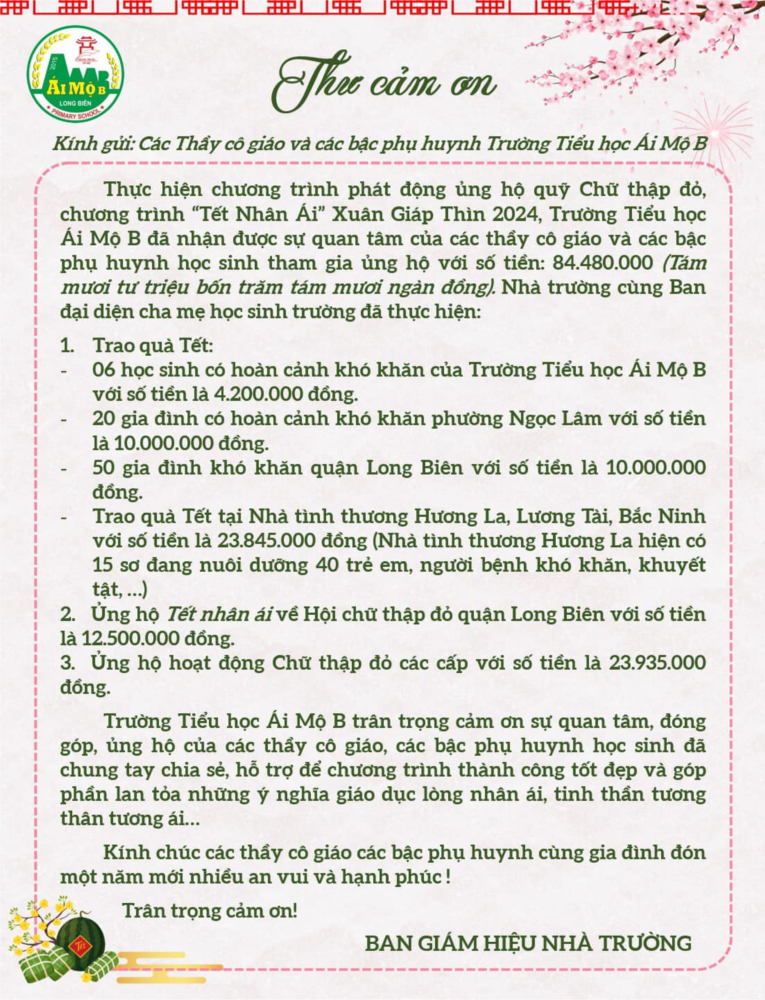 ÁI MỘ B
LONG BIÊN
PRIMARY SCHOOL

Thư cảm ơn

Kính gửi: Các Thầy cô giáo và các bậc phụ huynh Trường Tiểu học Ái Mộ B

Thực hiện chương trình phát động ủng hộ quỹ Chữ thập đỏ, chương trình "Tết Nhân Ái" Xuân Giáp Thìn 2024, Trường Tiểu học Ái Mộ B đã nhận được sự quan tâm của các thầy cô giáo và các bậc phụ huynh học sinh tham gia ủng hộ với số tiền: 84.480.000 (Tám mươi tư triệu bốn trăm tám mươi ngàn đồng). Nhà trường cùng Ban đại diện cha mẹ học sinh trường đã thực hiện:

1. Trao quà Tết:
- 06 học sinh có hoàn cảnh khó khăn của Trường Tiểu học Ái Mộ B với số tiền là 4.200.000 đồng.
- 20 gia đình có hoàn cảnh khó khăn phường Ngọc Lâm với số tiền là 10.000.000 đồng.
- 50 gia đình khó khăn quận Long Biên với số tiền là 10.000.000 đồng.
- Trao quà Tết tại Nhà tình thương Hương La, Lương Tài, Bắc Ninh với số tiền là 23.845.000 đồng (Nhà tình thương Hương La hiện có 15 sơ đang nuôi dưỡng 40 trẻ em, người bệnh khó khăn, khuyết tật, ...)
2. Ủng hộ Tết nhân ái về Hội chữ thập đỏ quận Long Biên với số tiền là 12.500.000 đồng.
3. Ủng hộ hoạt động Chữ thập đỏ các cấp với số tiền là 23.935.000 đồng.

Trường Tiểu học Ái Mộ B trân trọng cảm ơn sự quan tâm, đóng góp, ủng hộ của các thầy cô giáo, các bậc phụ huynh học sinh đã chung tay chia sẻ, hỗ trợ để chương trình thành công tốt đẹp và góp phần lan tỏa những ý nghĩa giáo dục lòng nhân ái, tinh thần tương thân tương ái...

Kính chúc các thầy cô giáo các bậc phụ huynh cùng gia đình đón một năm mới nhiều an vui và hạnh phúc !

Trân trọng cảm ơn!

BAN GIÁM HIỆU NHÀ TRƯỜNG